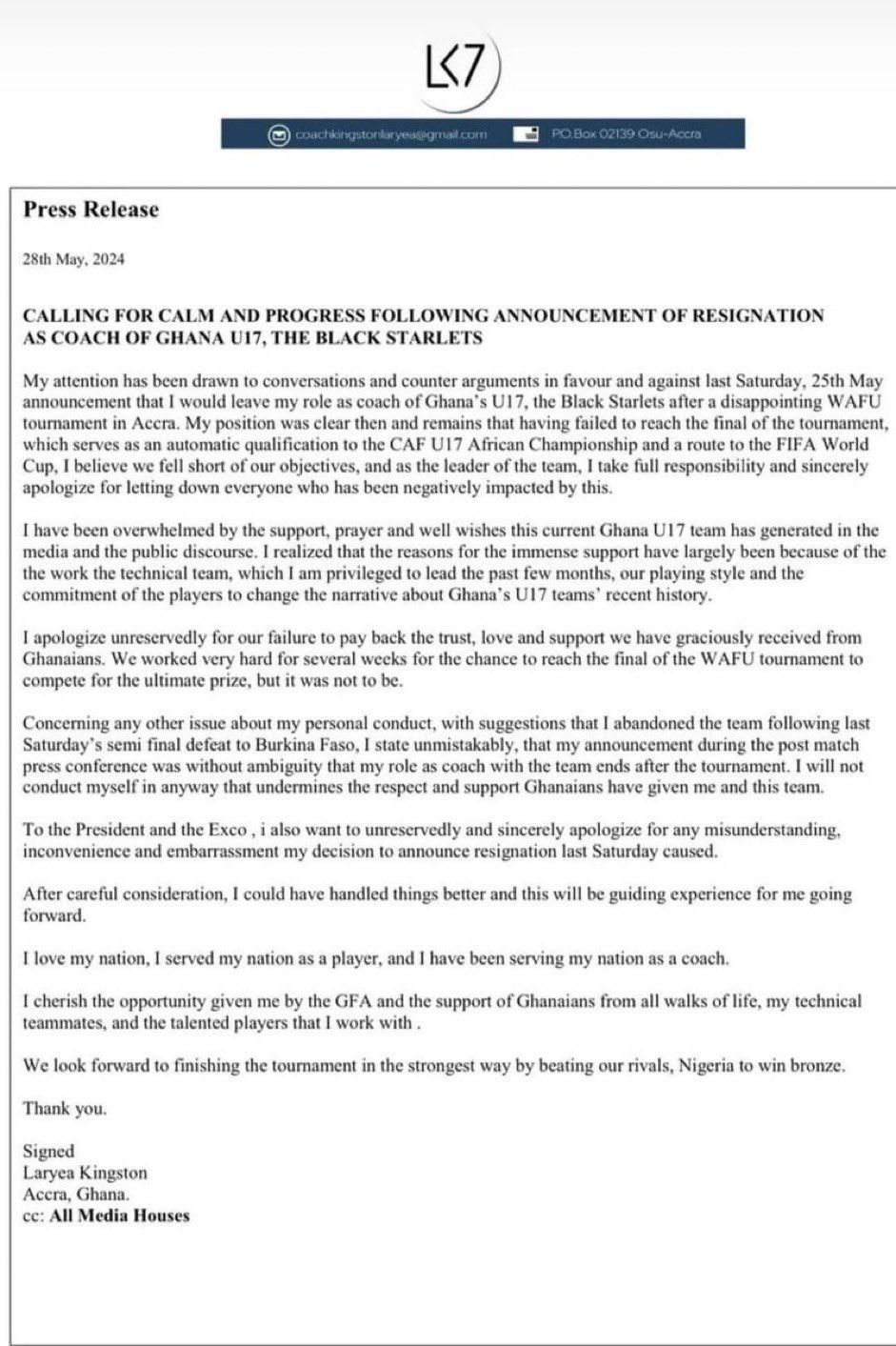 LK7

coachkingstonlaryea@gmail.com

P.O.Box 02139 Osu-Accra

Press Release

28th May, 2024

CALLING FOR CALM AND PROGRESS FOLLOWING ANNOUNCEMENT OF RESIGNATION AS COACH OF GHANA U17, THE BLACK STARLETS

My attention has been drawn to conversations and counter arguments in favour and against last Saturday, 25th May announcement that I would leave my role as coach of Ghana's U17, the Black Starlets after a disappointing WAFU tournament in Accra. My position was clear then and remains that having failed to reach the final of the tournament, which serves as an automatic qualification to the CAF U17 African Championship and a route to the FIFA World Cup, I believe we fell short of our objectives, and as the leader of the team, I take full responsibility and sincerely apologize for letting down everyone who has been negatively impacted by this.

I have been overwhelmed by the support, prayer and well wishes this current Ghana U17 team has generated in the media and the public discourse. I realized that the reasons for the immense support have largely been because of the the work the technical team, which I am privileged to lead the past few months, our playing style and the commitment of the players to change the narrative about Ghana's U17 teams' recent history.

I apologize unreservedly for our failure to pay back the trust, love and support we have graciously received from Ghanaians. We worked very hard for several weeks for the chance to reach the final of the WAFU tournament to compete for the ultimate prize, but it was not to be.

Concerning any other issue about my personal conduct, with suggestions that I abandoned the team following last Saturday's semi final defeat to Burkina Faso, I state unmistakably, that my announcement during the post match press conference was without ambiguity that my role as coach with the team ends after the tournament. I will not conduct myself in anyway that undermines the respect and support Ghanaians have given me and this team.

To the President and the Exco , i also want to unreservedly and sincerely apologize for any misunderstanding, inconvenience and embarrassment my decision to announce resignation last Saturday caused.

After careful consideration, I could have handled things better and this will be guiding experience for me going forward.

I love my nation, I served my nation as a player, and I have been serving my nation as a coach.

I cherish the opportunity given me by the GFA and the support of Ghanaians from all walks of life, my technical teammates, and the talented players that I work with .

We look forward to finishing the tournament in the strongest way by beating our rivals, Nigeria to win bronze.

Thank you.

Signed
Laryea Kingston
Accra, Ghana.
cc: All Media Houses